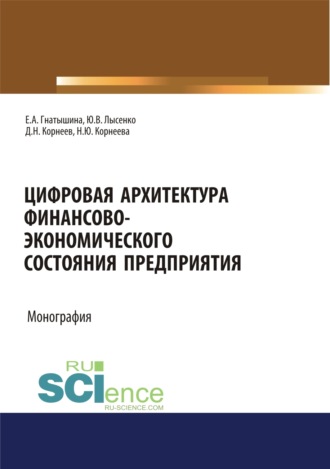 Е.А. Гнатышина, Ю.В. Лысенко
Д.Н. Корнеев, Н.Ю. Корнеева

ЦИФРОВАЯ АРХИТЕКТУРА ФИНАНСОВО-ЭКОНОМИЧЕСКОГО СОСТОЯНИЯ ПРЕДПРИЯТИЯ

Монография

RU SCIence
RU-SCIENCE.COM